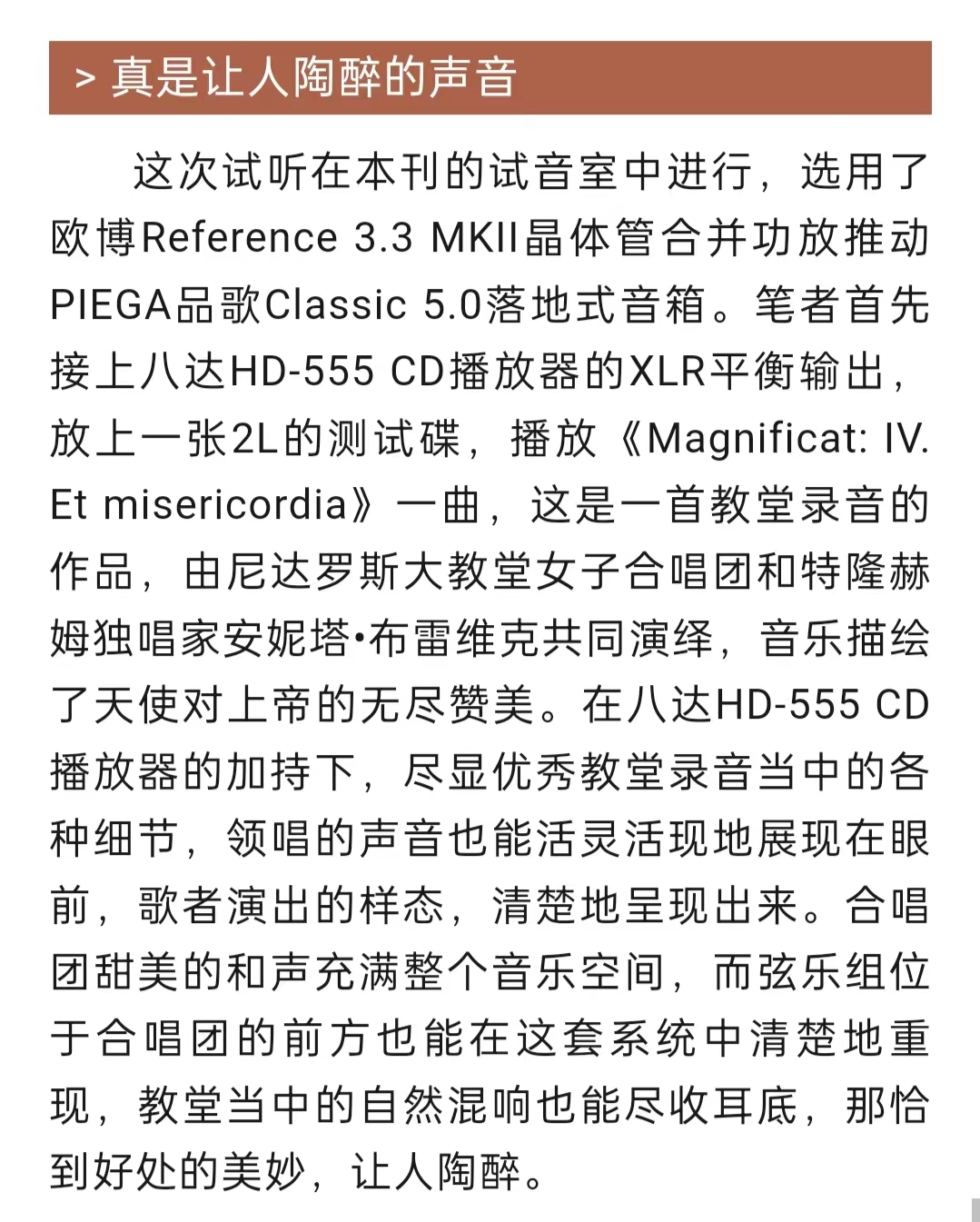 > 真是让人陶醉的声音

这次试听在本刊的试音室中进行，选用了欧博Reference 3.3 MKII晶体管合并功放推动PIEGA品歌Classic 5.0落地式音箱。笔者首先接上八达HD-555 CD播放器的XLR平衡输出，放上一张2L的测试碟，播放《Magnificat: IV. Et misericordia》一曲，这是一首教堂录音的作品，由尼达罗斯大教堂女子合唱团和特隆赫姆独唱家安妮塔•布雷维克共同演绎，音乐描绘了天使对上帝的无尽赞美。在八达HD-555 CD播放器的加持下，尽显优秀教堂录音当中的各种细节，领唱的声音也能活灵活现地展现在眼前，歌者演出的样态，清楚地呈现出来。合唱团甜美的和声充满整个音乐空间，而弦乐组位于合唱团的前方也能在这套系统中清楚地重现，教堂当中的自然混响也能尽收耳底，那恰到好处的美妙，让人陶醉。